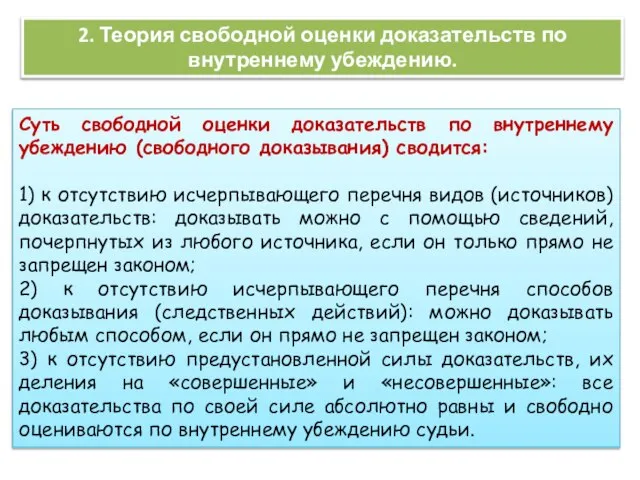 2. Теория свободной оценки доказательств по внутреннему убеждению.

Суть свободной оценки доказательств по внутреннему убеждению (свободного доказывания) сводится:

1) к отсутствию исчерпывающего перечня видов (источников) доказательств: доказывать можно с помощью сведений, почерпнутых из любого источника, если он только прямо не запрещен законом;
2) к отсутствию исчерпывающего перечня способов доказывания (следственных действий): можно доказывать любым способом, если он прямо не запрещен законом;
3) к отсутствию предустановленной силы доказательств, их деления на «совершенные» и «несовершенные»: все доказательства по своей силе абсолютно равны и свободно оцениваются по внутреннему убеждению судьи.